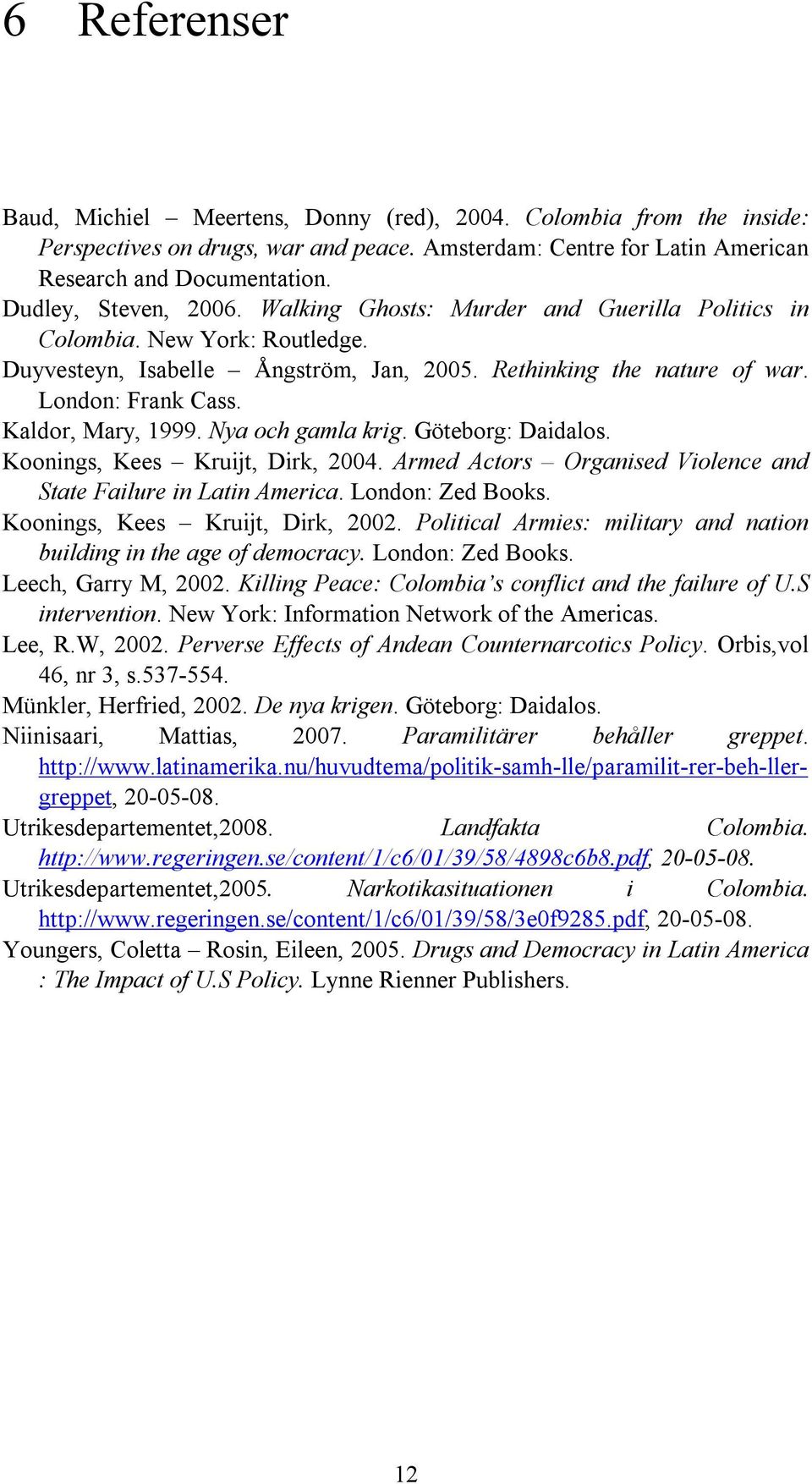 6 Referenser

Baud, Michiel – Meertens, Donny (red), 2004. Colombia from the inside: Perspectives on drugs, war and peace. Amsterdam: Centre for Latin American Research and Documentation.

Dudley, Steven, 2006. Walking Ghosts: Murder and Guerilla Politics in Colombia. New York: Routledge.

Duyvesteyn, Isabelle – Ångström, Jan, 2005. Rethinking the nature of war. London: Frank Cass.

Kaldor, Mary, 1999. Nya och gamla krig. Göteborg: Daidalos.

Koonings, Kees – Kruijt, Dirk, 2004. Armed Actors – Organised Violence and State Failure in Latin America. London: Zed Books.

Koonings, Kees – Kruijt, Dirk, 2002. Political Armies: military and nation building in the age of democracy. London: Zed Books.

Leech, Garry M, 2002. Killing Peace: Colombia's conflict and the failure of U.S intervention. New York: Information Network of the Americas.

Lee, R.W, 2002. Perverse Effects of Andean Counternarcotics Policy. Orbis,vol 46, nr 3, s.537-554.

Münkler, Herfried, 2002. De nya krigen. Göteborg: Daidalos.

Niinisaari, Mattias, 2007. Paramilitärer behåller greppet. http://www.latinamerika.nu/huvudtema/politik-samh-lle/paramilit-rer-beh-ller-greppet, 20-05-08.

Utrikesdepartementet,2008. Landfakta Colombia. http://www.regeringen.se/content/1/c6/01/39/58/4898c6b8.pdf, 20-05-08.

Utrikesdepartementet,2005. Narkotikasituationen i Colombia. http://www.regeringen.se/content/1/c6/01/39/58/3e0f9285.pdf, 20-05-08.

Youngers, Coletta – Rosin, Eileen, 2005. Drugs and Democracy in Latin America : The Impact of U.S Policy. Lynne Rienner Publishers.

12